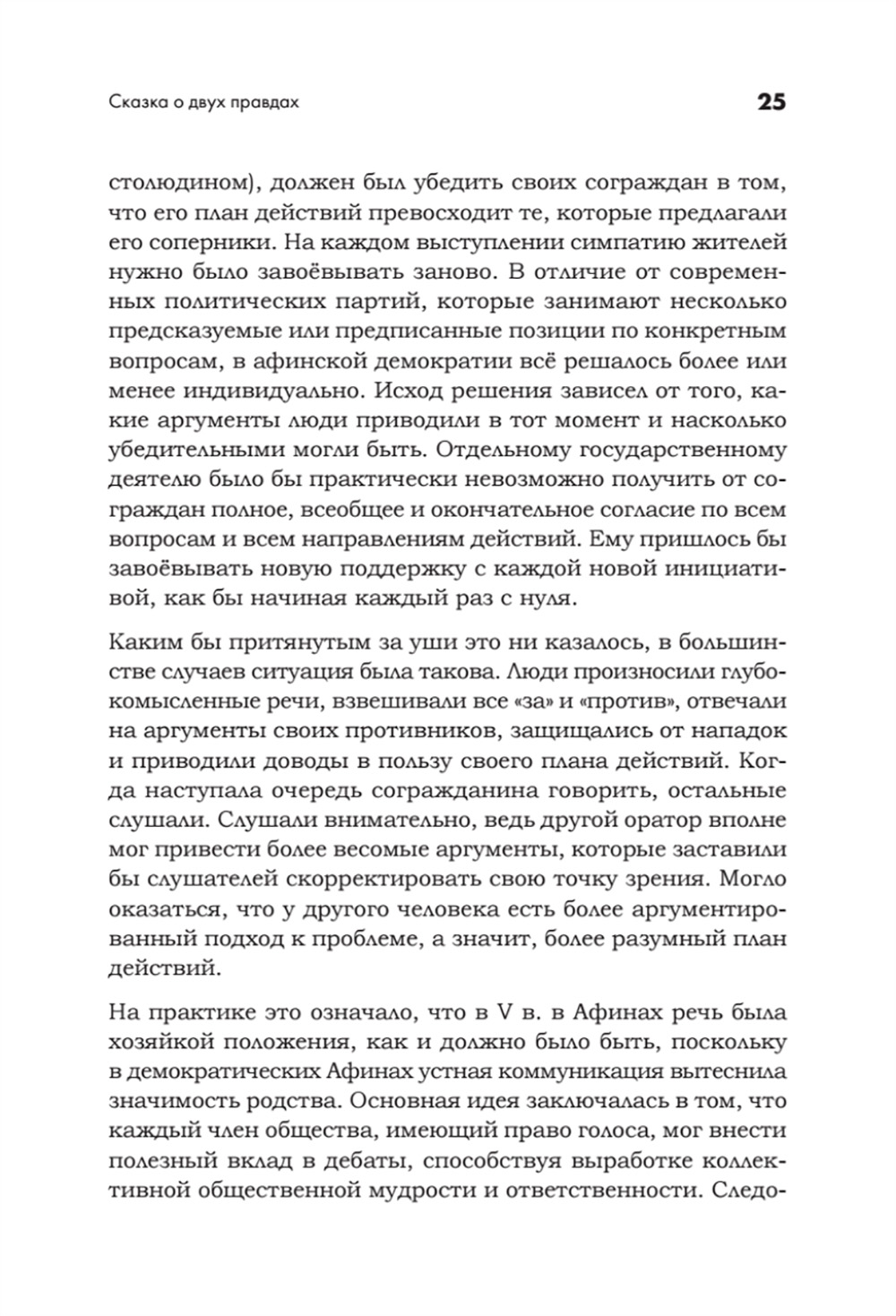 Сказка о двух правдах

25

столюдином), должен был убедить своих сограждан в том, что его план действий превосходит те, которые предлагали его соперники. На каждом выступлении симпатию жителей нужно было завоёвывать заново. В отличие от современных политических партий, которые занимают несколько предсказуемые или предписанные позиции по конкретным вопросам, в афинской демократии всё решалось более или менее индивидуально. Исход решения зависел от того, какие аргументы люди приводили в тот момент и насколько убедительными могли быть. Отдельному государственному деятелю было бы практически невозможно получить от сограждан полное, всеобщее и окончательное согласие по всем вопросам и всем направлениям действий. Ему пришлось бы завоёвывать новую поддержку с каждой новой инициативой, как бы начиная каждый раз с нуля.

Каким бы притянутым за уши это ни казалось, в большинстве случаев ситуация была такова. Люди произносили глубокомысленные речи, взвешивали все «за» и «против», отвечали на аргументы своих противников, защищались от нападок и приводили доводы в пользу своего плана действий. Когда наступала очередь согражданина говорить, остальные слушали. Слушали внимательно, ведь другой оратор вполне мог привести более весомые аргументы, которые заставили бы слушателей скорректировать свою точку зрения. Могло оказаться, что у другого человека есть более аргументированный подход к проблеме, а значит, более разумный план действий.

На практике это означало, что в V в. в Афинах речь была хозяйкой положения, как и должно было быть, поскольку в демократических Афинах устная коммуникация вытеснила значимость родства. Основная идея заключалась в том, что каждый член общества, имеющий право голоса, мог внести полезный вклад в дебаты, способствуя выработке коллективной общественной мудрости и ответственности. Следо-